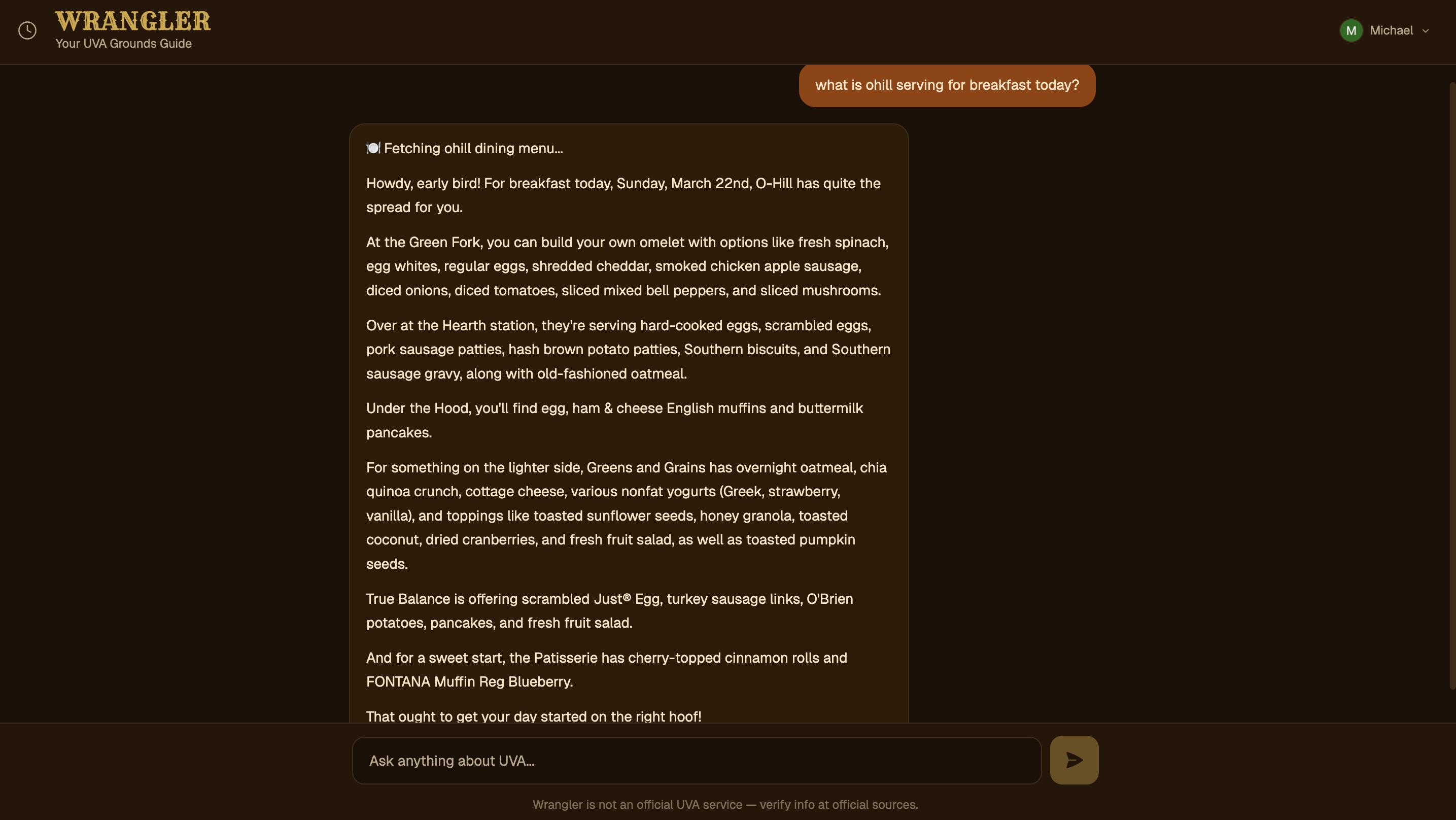 WRANGLER
Your UVA Grounds Guide

M Michael

what is ohill serving for breakfast today?

🍽️ Fetching ohill dining menu...

Howdy, early bird! For breakfast today, Sunday, March 22nd, O-Hill has quite the spread for you.

At the Green Fork, you can build your own omelet with options like fresh spinach, egg whites, regular eggs, shredded cheddar, smoked chicken apple sausage, diced onions, diced tomatoes, sliced mixed bell peppers, and sliced mushrooms.

Over at the Hearth station, they're serving hard-cooked eggs, scrambled eggs, pork sausage patties, hash brown potato patties, Southern biscuits, and Southern sausage gravy, along with old-fashioned oatmeal.

Under the Hood, you'll find egg, ham & cheese English muffins and buttermilk pancakes.

For something on the lighter side, Greens and Grains has overnight oatmeal, chia quinoa crunch, cottage cheese, various nonfat yogurts (Greek, strawberry, vanilla), and toppings like toasted sunflower seeds, honey granola, toasted coconut, dried cranberries, and fresh fruit salad, as well as toasted pumpkin seeds.

True Balance is offering scrambled Just® Egg, turkey sausage links, O'Brien potatoes, pancakes, and fresh fruit salad.

And for a sweet start, the Patisserie has cherry-topped cinnamon rolls and FONTANA Muffin Reg Blueberry.

That ought to get your day started on the right hoof!

Ask anything about UVA...

Wrangler is not an official UVA service — verify info at official sources.